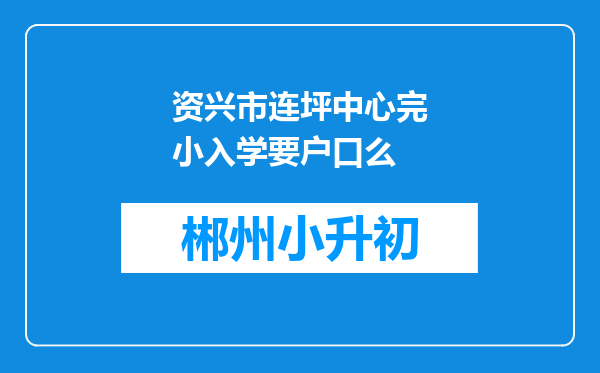 资兴市连坪中心完小入学要户口么

郴州小升初